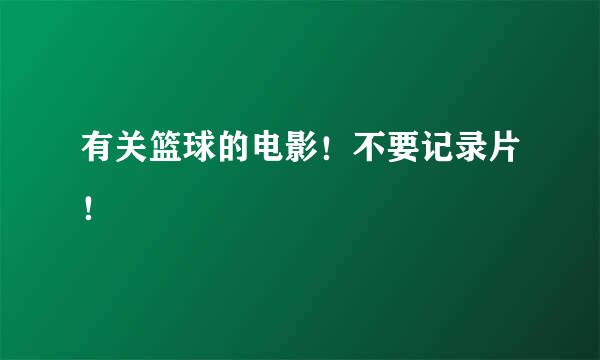 有关篮球的电影！不要记录片！